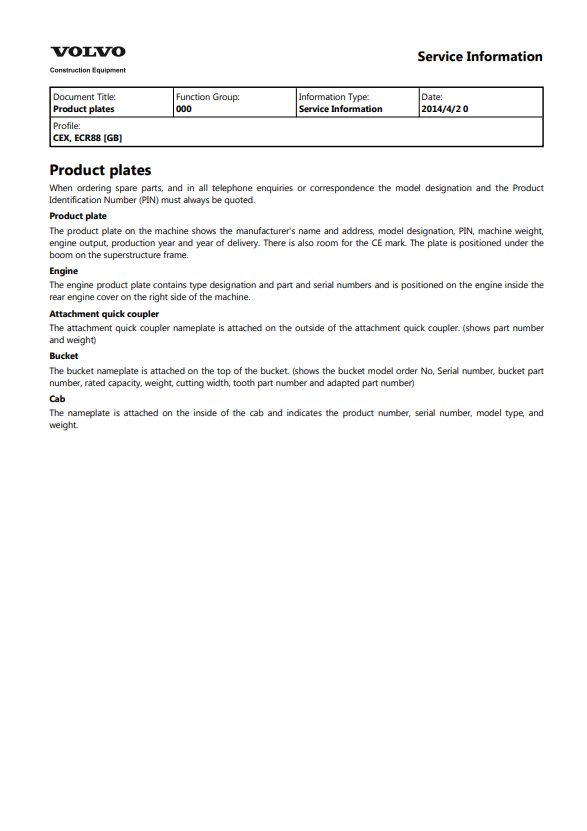 VOLVO
Construction Equipment

Service Information

| Document Title: Product plates | Function Group: 000 | Information Type: Service Information | Date: 2014/4/2 0 |
|---|---|---|---|
| Profile: CEX, ECR88 [GB] | | | |

Product plates

When ordering spare parts, and in all telephone enquiries or correspondence the model designation and the Product Identification Number (PIN) must always be quoted.

Product plate

The product plate on the machine shows the manufacturer's name and address, model designation, PIN, machine weight, engine output, production year and year of delivery. There is also room for the CE mark. The plate is positioned under the boom on the superstructure frame.

Engine

The engine product plate contains type designation and part and serial numbers and is positioned on the engine inside the rear engine cover on the right side of the machine.

Attachment quick coupler

The attachment quick coupler nameplate is attached on the outside of the attachment quick coupler. (shows part number and weight)

Bucket

The bucket nameplate is attached on the top of the bucket. (shows the bucket model order No, Serial number, bucket part number, rated capacity, weight, cutting width, tooth part number and adapted part number)

Cab

The nameplate is attached on the inside of the cab and indicates the product number, serial number, model type, and weight.